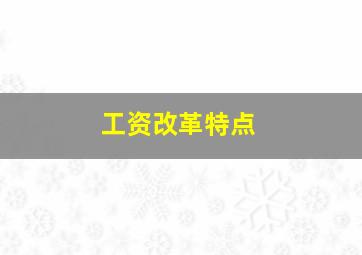 工资改革特点